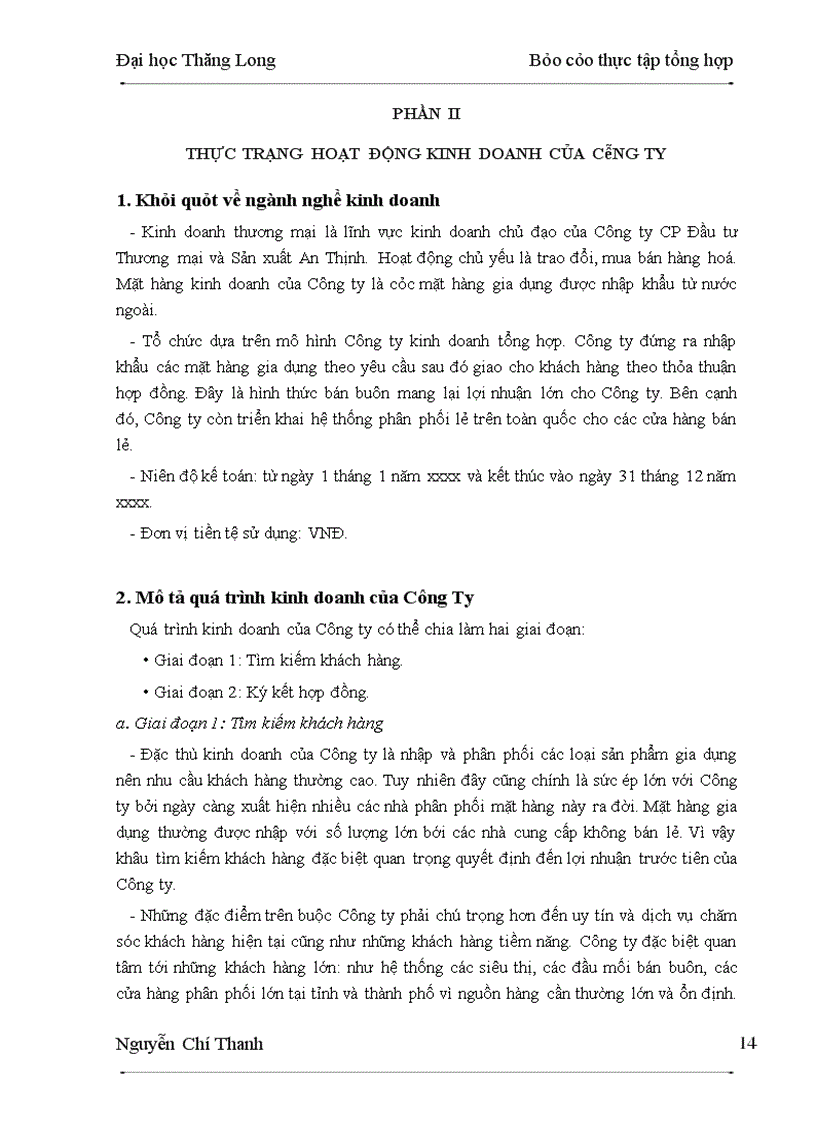 Đại học Thăng Long

Bỏo cỏo thực tập tổng hợp

PHẦN II

THỰC TRẠNG HOẠT ĐỘNG KINH DOANH CỦA CễNG TY

1. Khỏi quỏt về ngành nghề kinh doanh

- Kinh doanh thương mại là lĩnh vực kinh doanh chủ đạo của Công ty CP Đầu tư Thương mại và Sản xuất An Thịnh. Hoạt động chủ yếu là trao đổi, mua bán hàng hoá. Mặt hàng kinh doanh của Công ty là cỏc mặt hàng gia dụng được nhập khẩu từ nước ngoài.

- Tổ chức dựa trên mô hình Công ty kinh doanh tổng hợp. Công ty đứng ra nhập khẩu các mặt hàng gia dụng theo yêu cầu sau đó giao cho khách hàng theo thỏa thuận hợp đồng. Đây là hình thức bán buôn mang lại lợi nhuận lớn cho Công ty. Bên cạnh đó, Công ty còn triển khai hệ thống phân phối lẻ trên toàn quốc cho các cửa hàng bán lẻ.

- Niên độ kế toán: từ ngày 1 tháng 1 năm xxxx và kết thúc vào ngày 31 tháng 12 năm xxxx.

- Đơn vị tiền tệ sử dụng: VNĐ.

2. Mô tả quá trình kinh doanh của Công Ty

Quá trình kinh doanh của Công ty có thể chia làm hai giai đoạn:

• Giai đoạn 1: Tìm kiếm khách hàng.

• Giai đoạn 2: Ký kết hợp đồng.

a. Giai đoạn 1: Tìm kiếm khách hàng

- Đặc thù kinh doanh của Công ty là nhập và phân phối các loại sản phẩm gia dụng nên nhu cầu khách hàng thường cao. Tuy nhiên đây cũng chính là sức ép lớn với Công ty bởi ngày càng xuất hiện nhiều các nhà phân phối mặt hàng này ra đời. Mặt hàng gia dụng thường được nhập với số lượng lớn bởi các nhà cung cấp không bán lẻ. Vì vậy khâu tìm kiếm khách hàng đặc biệt quan trọng quyết định đến lợi nhuận trước tiên của Công ty.

- Những đặc điểm trên buộc Công ty phải chú trọng hơn đến uy tín và dịch vụ chăm sóc khách hàng hiện tại cũng như những khách hàng tiềm năng. Công ty đặc biệt quan tâm tới những khách hàng lớn: như hệ thống các siêu thị, các đầu mối bán buôn, các cửa hàng phân phối lớn tại tỉnh và thành phố vì nguồn hàng cần thường lớn và ổn định.

Nguyễn Chí Thanh

14